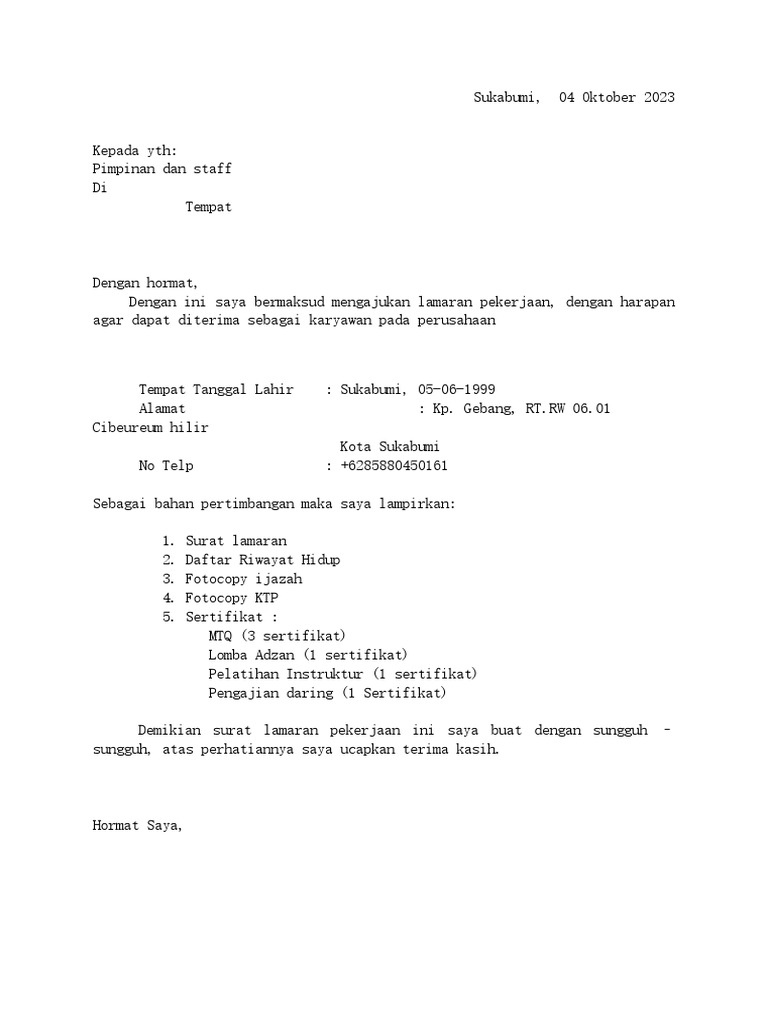 Sukabumi, 04 Oktober 2023

Kepada yth:
Pimpinan dan staff
Di
Tempat

Dengan hormat,
Dengan ini saya bermaksud mengajukan lamaran pekerjaan, dengan harapan agar dapat diterima sebagai karyawan pada perusahaan

Tempat Tanggal Lahir : Sukabumi, 05-06-1999
Alamat : Kp. Gebang, RT.RW 06.01 Cibeureum hilir
Kota Sukabumi
No Telp : +6285880450161

Sebagai bahan pertimbangan maka saya lampirkan:

1. Surat lamaran
2. Daftar Riwayat Hidup
3. Fotocopy ijazah
4. Fotocopy KTP
5. Sertifikat :
MTQ (3 sertifikat)
Lomba Adzan (1 sertifikat)
Pelatihan Instruktur (1 sertifikat)
Pengajian daring (1 Sertifikat)

Demikian surat lamaran pekerjaan ini saya buat dengan sungguh - sungguh, atas perhatiannya saya ucapkan terima kasih.

Hormat Saya,